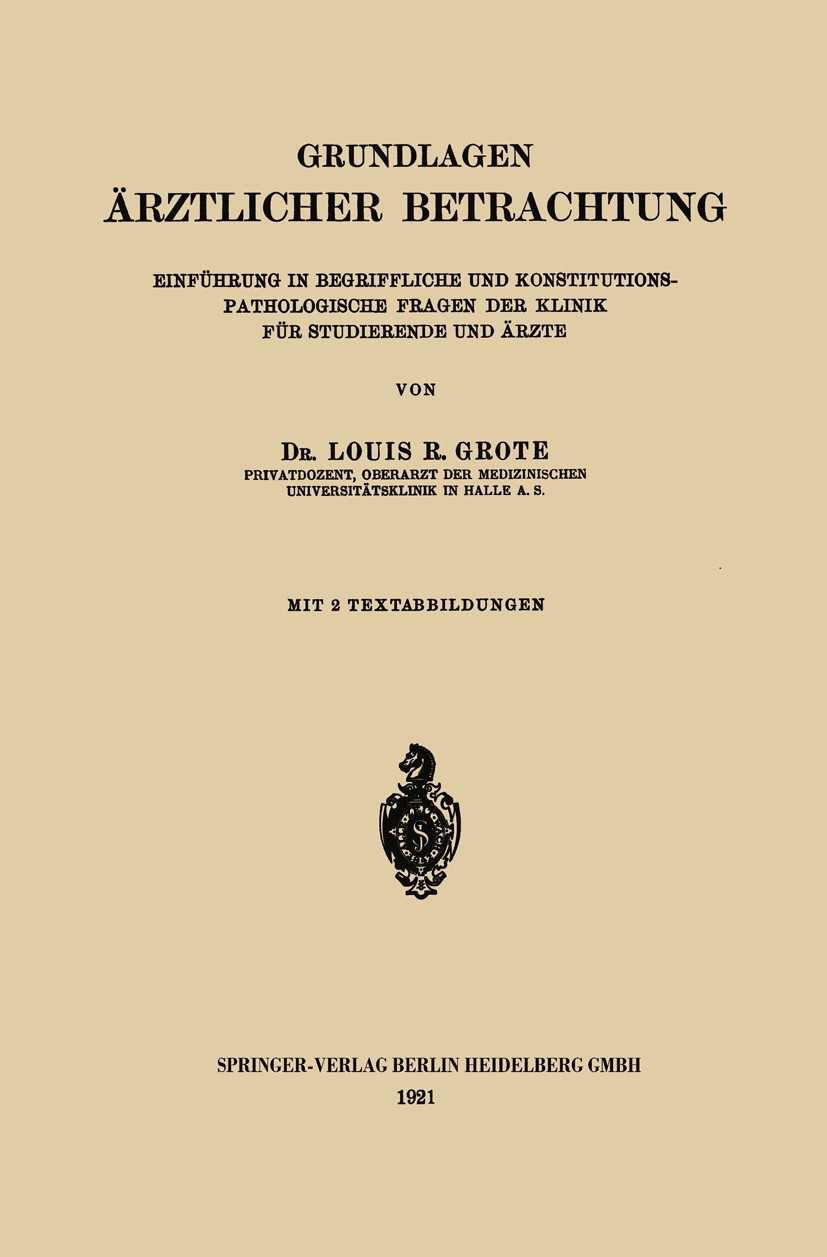 GRUNDLAGEN
ÄRZTLICHER BETRACHTUNG

EINFÜHRUNG IN BEGRIFFLICHE UND KONSTITUTIONS-PATHOLOGISCHE FRAGEN DER KLINIK FÜR STUDIERENDE UND ÄRZTE

VON

DR. LOUIS R. GROTE
PRIVATDOZENT, OBERARZT DER MEDIZINISCHEN UNIVERSITÄTSKLINIK IN HALLE A. S.

MIT 2 TEXTABBILDUNGEN

SPRINGER-VERLAG BERLIN HEIDELBERG GMBH
1921